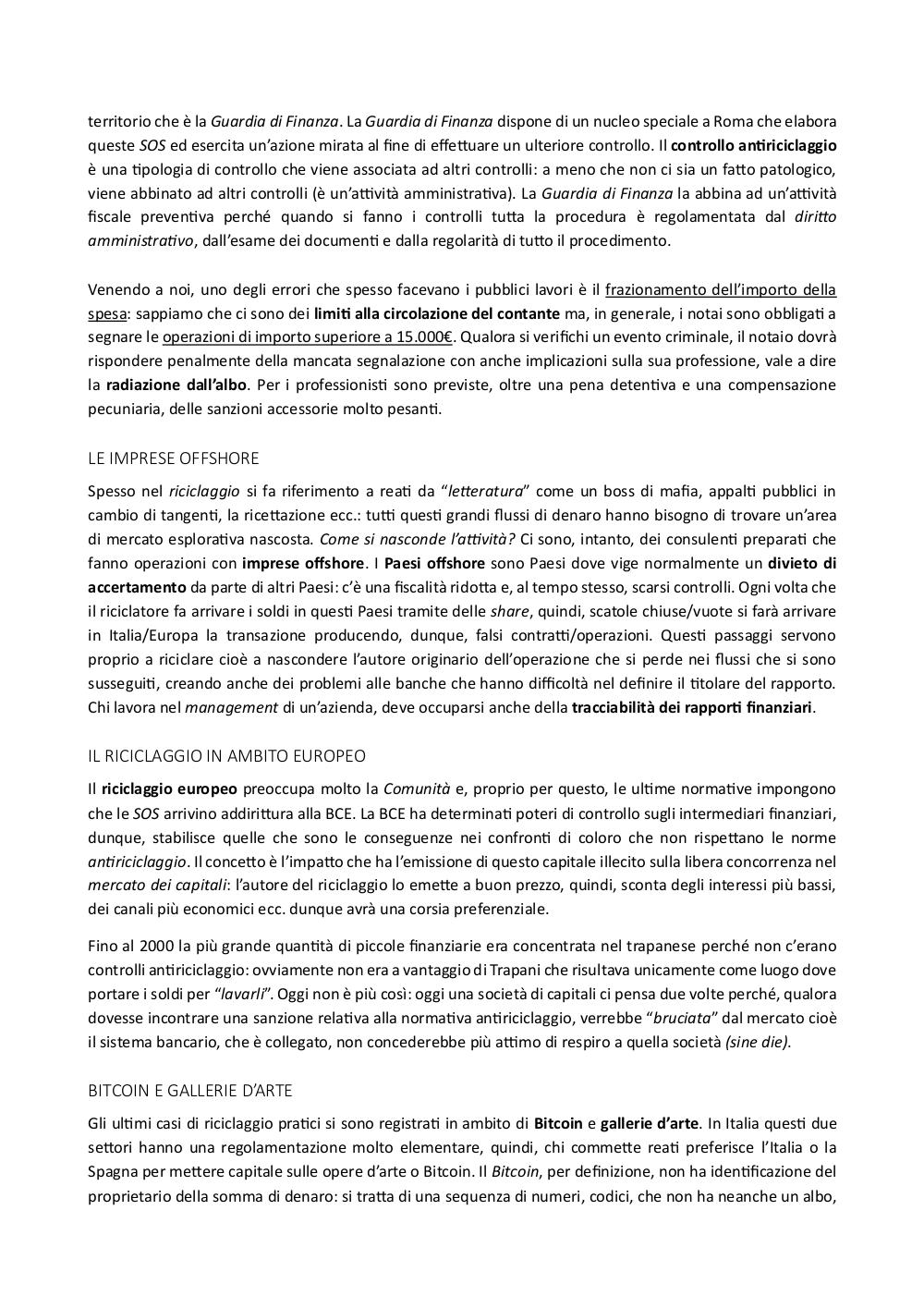 territorio che è la Guardia di Finanza. La Guardia di Finanza dispone di un nucleo speciale a Roma che elabora queste SOS ed esercita un'azione mirata al fine di effettuare un ulteriore controllo. Il controllo antiriciclaggio è una tipologia di controllo che viene associata ad altri controlli: a meno che non ci sia un fatto patologico, viene abbinato ad altri controlli (è un'attività amministrativa). La Guardia di Finanza la abbina ad un'attività fiscale preventiva perché quando si fanno i controlli tutta la procedura è regolamentata dal diritto amministrativo, dall'esame dei documenti e dalla regolarità di tutto il procedimento.

Venendo a noi, uno degli errori che spesso facevano i pubblici lavori è il frazionamento dell'importo della spesa: sappiamo che ci sono dei limiti alla circolazione del contante ma, in generale, i notai sono obbligati a segnare le operazioni di importo superiore a 15.000€. Qualora si verifichi un evento criminale, il notaio dovrà rispondere penalmente della mancata segnalazione con anche implicazioni sulla sua professione, vale a dire la radiazione dall'albo. Per i professionisti sono previste, oltre una pena detentiva e una compensazione pecuniaria, delle sanzioni accessorie molto pesanti.

LE IMPRESE OFFSHORE

Spesso nel riciclaggio si fa riferimento a reati da "letteratura" come un boss di mafia, appalti pubblici in cambio di tangenti, la ricettazione ecc.: tutti questi grandi flussi di denaro hanno bisogno di trovare un'area di mercato esplorativa nascosta. Come si nasconde l'attività? Ci sono, intanto, dei consulenti preparati che fanno operazioni con imprese offshore. I Paesi offshore sono Paesi dove vige normalmente un divieto di accertamento da parte di altri Paesi: c'è una fiscalità ridotta e, al tempo stesso, scarsi controlli. Ogni volta che il riciclatore fa arrivare i soldi in questi Paesi tramite delle share, quindi, scatole chiuse/vuote si farà arrivare in Italia/Europa la transazione producendo, dunque, falsi contratti/operazioni. Questi passaggi servono proprio a riciclare cioè a nascondere l'autore originario dell'operazione che si perde nei flussi che si sono susseguiti, creando anche dei problemi alle banche che hanno difficoltà nel definire il titolare del rapporto. Chi lavora nel management di un'azienda, deve occuparsi anche della tracciabilità dei rapporti finanziari.

IL RICICLAGGIO IN AMBITO EUROPEO

Il riciclaggio europeo preoccupa molto la Comunità e, proprio per questo, le ultime normative impongono che le SOS arrivino addirittura alla BCE. La BCE ha determinati poteri di controllo sugli intermediari finanziari, dunque, stabilisce quelle che sono le conseguenze nei confronti di coloro che non rispettano le norme antiriciclaggio. Il concetto è l'impatto che ha l'emissione di questo capitale illecito sulla libera concorrenza nel mercato dei capitali: l'autore del riciclaggio lo emette a buon prezzo, quindi, sconta degli interessi più bassi, dei canali più economici ecc. dunque avrà una corsia preferenziale.

Fino al 2000 la più grande quantità di piccole finanziarie era concentrata nel trapanese perché non c'erano controlli antiriciclaggio: ovviamente non era a vantaggio di Trapani che risultava unicamente come luogo dove portare i soldi per "lavarli". Oggi non è più così: oggi una società di capitali ci pensa due volte perché, qualora dovesse incontrare una sanzione relativa alla normativa antiriciclaggio, verrebbe "bruciata" dal mercato cioè il sistema bancario, che è collegato, non concederebbe più attimo di respiro a quella società (sine die).

BITCOIN E GALLERIE D'ARTE

Gli ultimi casi di riciclaggio pratici si sono registrati in ambito di Bitcoin e gallerie d'arte. In Italia questi due settori hanno una regolamentazione molto elementare, quindi, chi commette reati preferisce l'Italia o la Spagna per mettere capitale sulle opere d'arte o Bitcoin. Il Bitcoin, per definizione, non ha identificazione del proprietario della somma di denaro: si tratta di una sequenza di numeri, codici, che non ha neanche un albo,